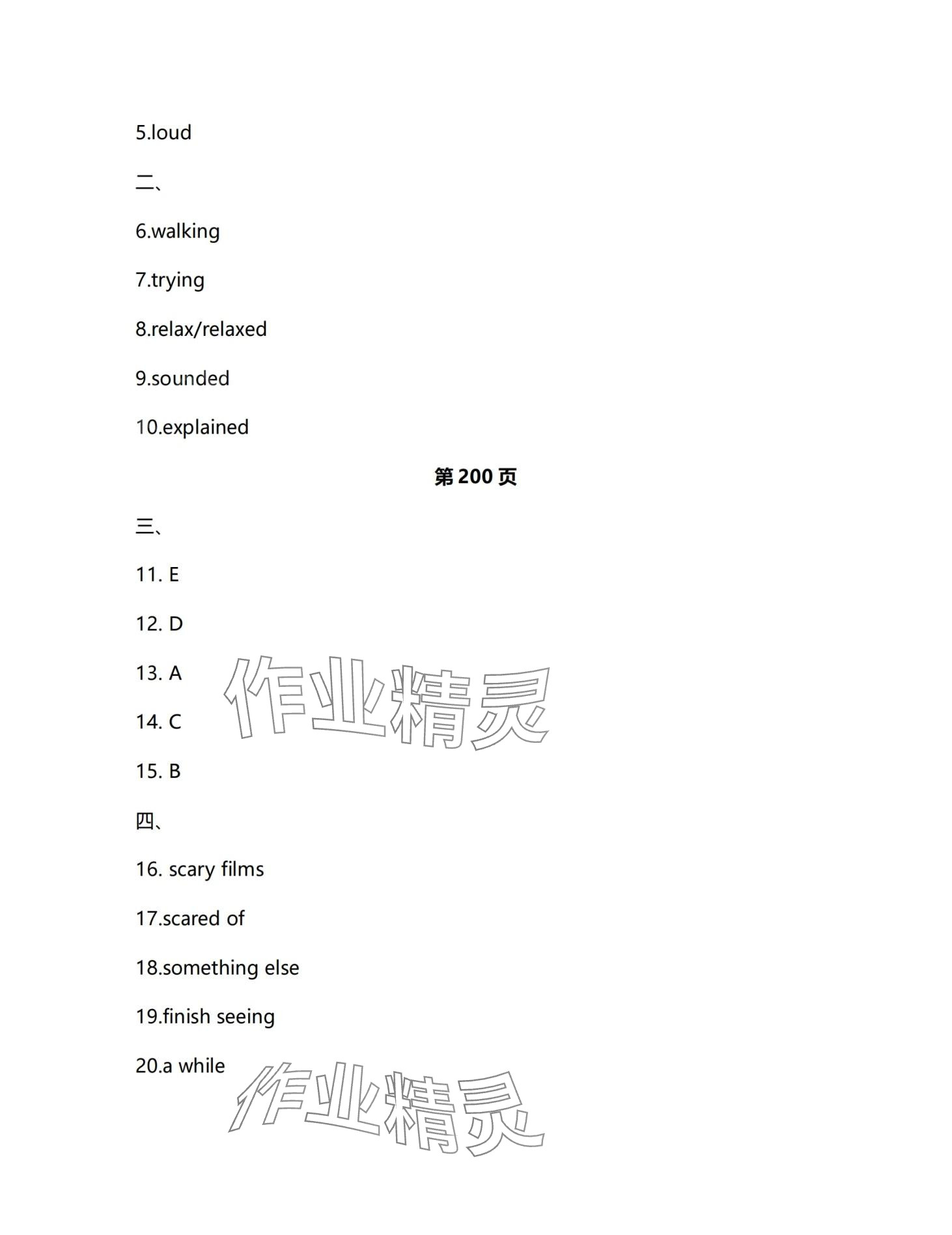 5.loud

二、

6.walking

7.trying

8.relax/relaxed

9.sounded

10.explained

第200页

三、

11. E

12. D

13. A

14. C

15. B

四、

16. scary films

17.scared of

18.something else

19.finish seeing

20.a while

作业精灵